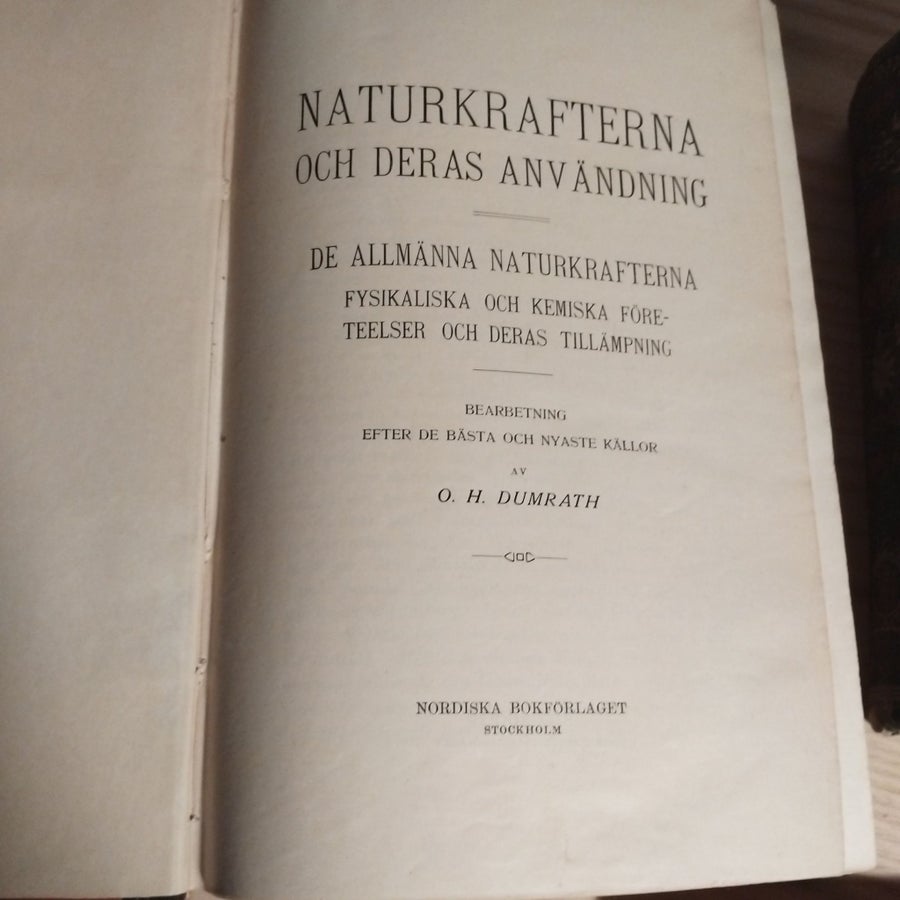 NATURKRAFTERNA
OCH DERAS ANVÄNDNING

DE ALLMÄNNA NATURKRAFTERNA
FYSIKALISKA OCH KEMISKA FÖRETEELSER OCH DERAS TILLÄMPNING

BEARBETNING
EFTER DE BÄSTA OCH NYASTE KÄLLOR
AV
O. H. DUMRATH

NORDISKA BOKFÖRLAGET
STOCKHOLM